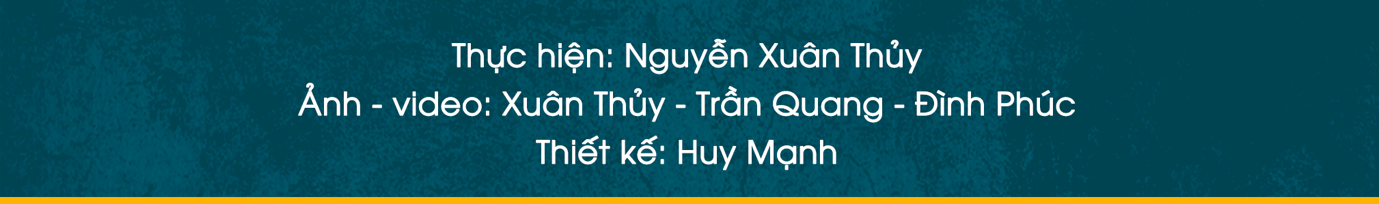 Thực hiện: Nguyễn Xuân Thủy
Ảnh - video: Xuân Thủy - Trần Quang - Đình Phúc
Thiết kế: Huy Mạnh